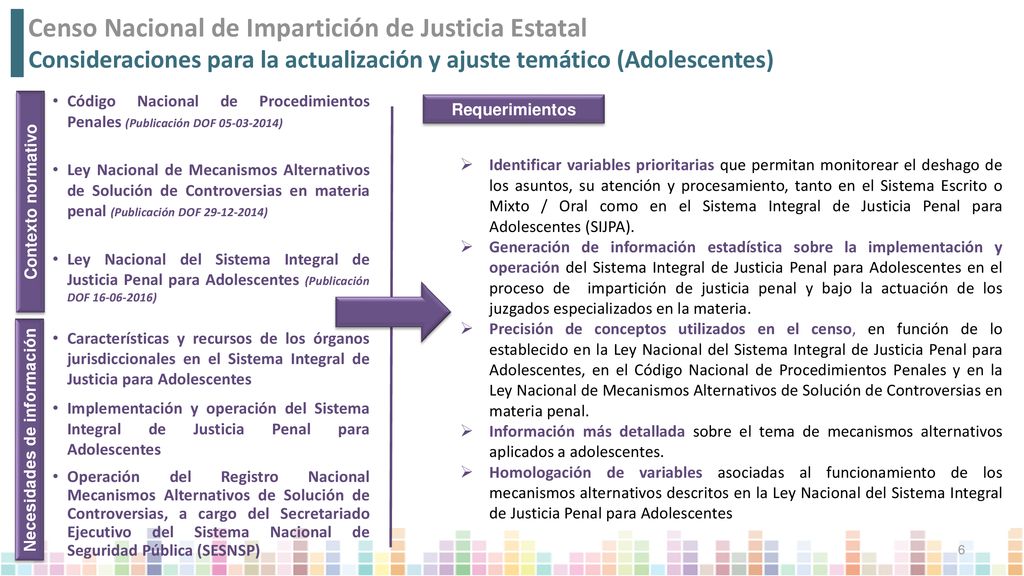 Censo Nacional de Impartición de Justicia Estatal
Consideraciones para la actualización y ajuste temático (Adolescentes)

Contexto normativo

• Código Nacional de Procedimientos Penales (Publicación DOF 05-03-2014)

• Ley Nacional de Mecanismos Alternativos de Solución de Controversias en materia penal (Publicación DOF 29-12-2014)

• Ley Nacional del Sistema Integral de Justicia Penal para Adolescentes (Publicación DOF 16-06-2016)

Necesidades de información

• Características y recursos de los órganos jurisdiccionales en el Sistema Integral de Justicia para Adolescentes

• Implementación y operación del Sistema Integral de Justicia Penal para Adolescentes

• Operación del Registro Nacional Mecanismos Alternativos de Solución de Controversias, a cargo del Secretariado Ejecutivo del Sistema Nacional de Seguridad Pública (SESNSP)

Requerimientos

➢ Identificar variables prioritarias que permitan monitorear el deshago de los asuntos, su atención y procesamiento, tanto en el Sistema Escrito o Mixto / Oral como en el Sistema Integral de Justicia Penal para Adolescentes (SIJPA).
➢ Generación de información estadística sobre la implementación y operación del Sistema Integral de Justicia Penal para Adolescentes en el proceso de impartición de justicia penal y bajo la actuación de los juzgados especializados en la materia.
➢ Precisión de conceptos utilizados en el censo, en función de lo establecido en la Ley Nacional del Sistema Integral de Justicia Penal para Adolescentes, en el Código Nacional de Procedimientos Penales y en la Ley Nacional de Mecanismos Alternativos de Solución de Controversias en materia penal.
➢ Información más detallada sobre el tema de mecanismos alternativos aplicados a adolescentes.
➢ Homologación de variables asociadas al funcionamiento de los mecanismos alternativos descritos en la Ley Nacional del Sistema Integral de Justicia Penal para Adolescentes

6